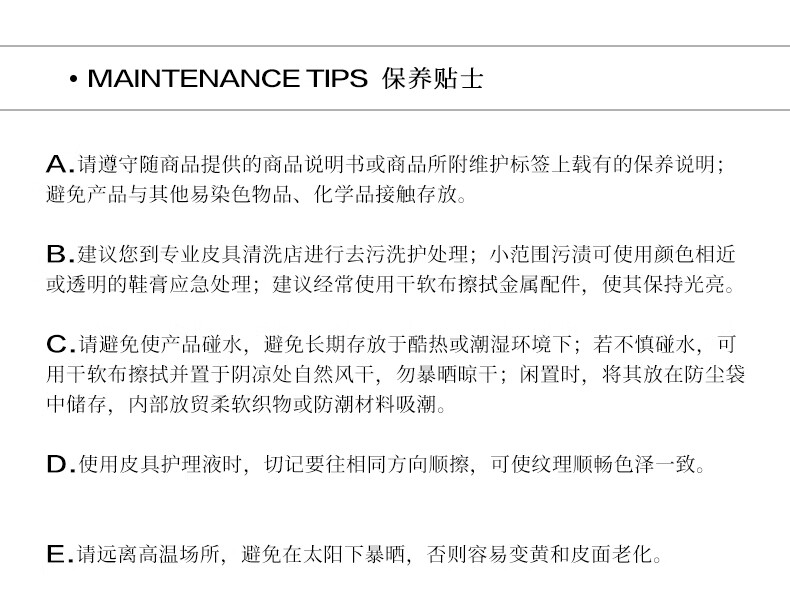 • MAINTENANCE TIPS 保养贴士

A.请遵守随商品提供的商品说明书或商品所附维护标签上载有的保养说明；避免产品与其他易染色物品、化学品接触存放。

B.建议您到专业皮具清洗店进行去污洗护处理；小范围污渍可使用颜色相近或透明的鞋膏应急处理；建议经常使用干软布擦拭金属配件，使其保持光亮。

C.请避免使产品碰水，避免长期存放于酷热或潮湿环境下；若不慎碰水，可用干软布擦拭并置于阴凉处自然风干，勿暴晒晾干；闲置时，将其放在防尘袋中储存，内部放贸柔软织物或防潮材料吸潮。

D.使用皮具护理液时，切记要往相同方向顺擦，可使纹理顺畅色泽一致。

E.请远离高温场所，避免在太阳下暴晒，否则容易变黄和皮面老化。